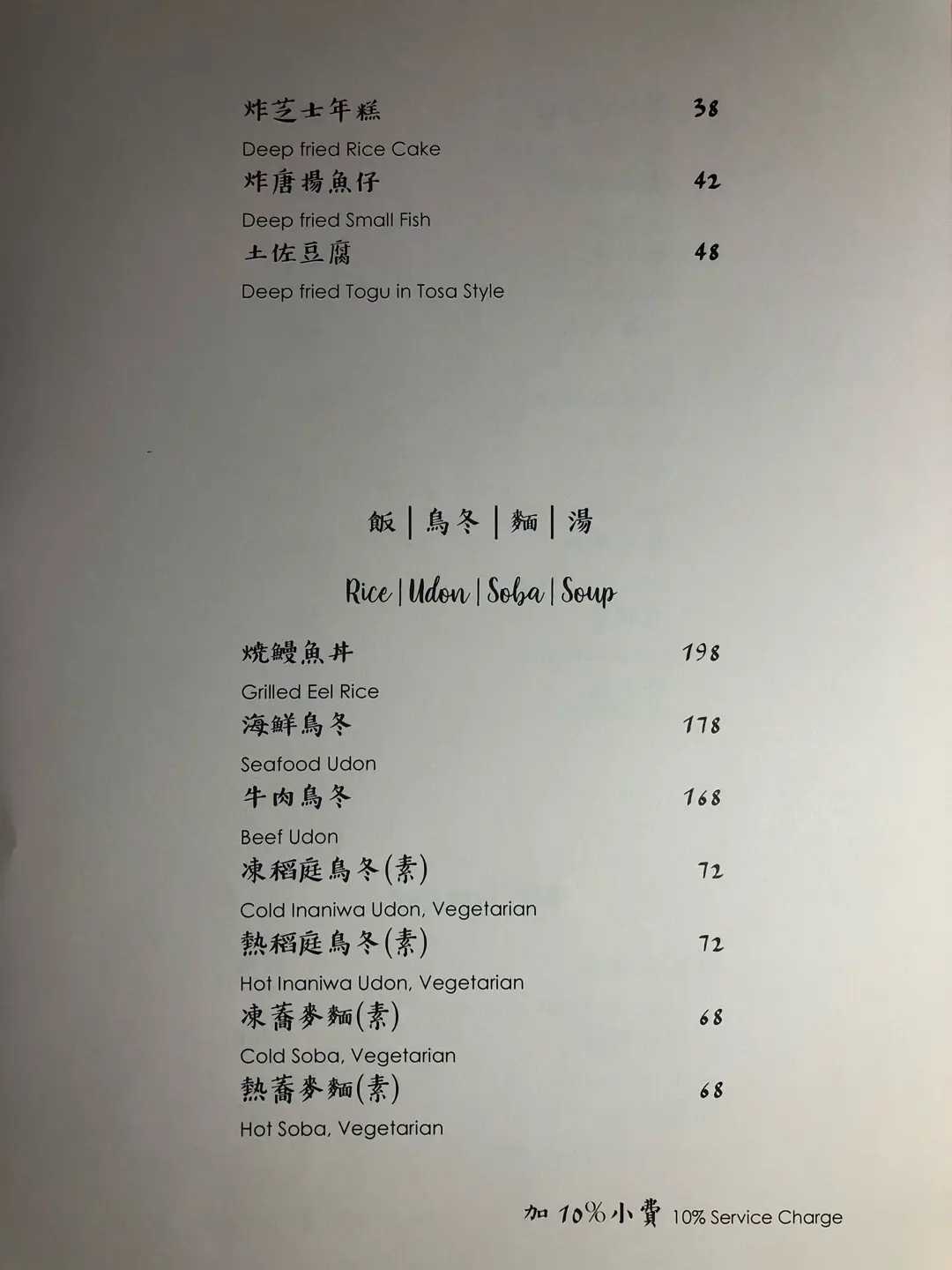 炸芝士年糕 38

Deep fried Rice Cake

炸唐揚魚仔 42

Deep fried Small Fish

土佐豆腐 48

Deep fried Togu in Tosa Style

飯 | 烏冬 | 麵 | 湯

Rice | Udon | Soba | Soup

燒鰻魚丼 198

Grilled Eel Rice

海鮮烏冬 178

Seafood Udon

牛肉烏冬 168

Beef Udon

凍稻庭烏冬(素) 72

Cold Inaniwa Udon, Vegetarian

熱稻庭烏冬(素) 72

Hot Inaniwa Udon, Vegetarian

凍蕎麥麵(素) 68

Cold Soba, Vegetarian

熱蕎麥麵(素) 68

Hot Soba, Vegetarian

加 10%小費 10% Service Charge